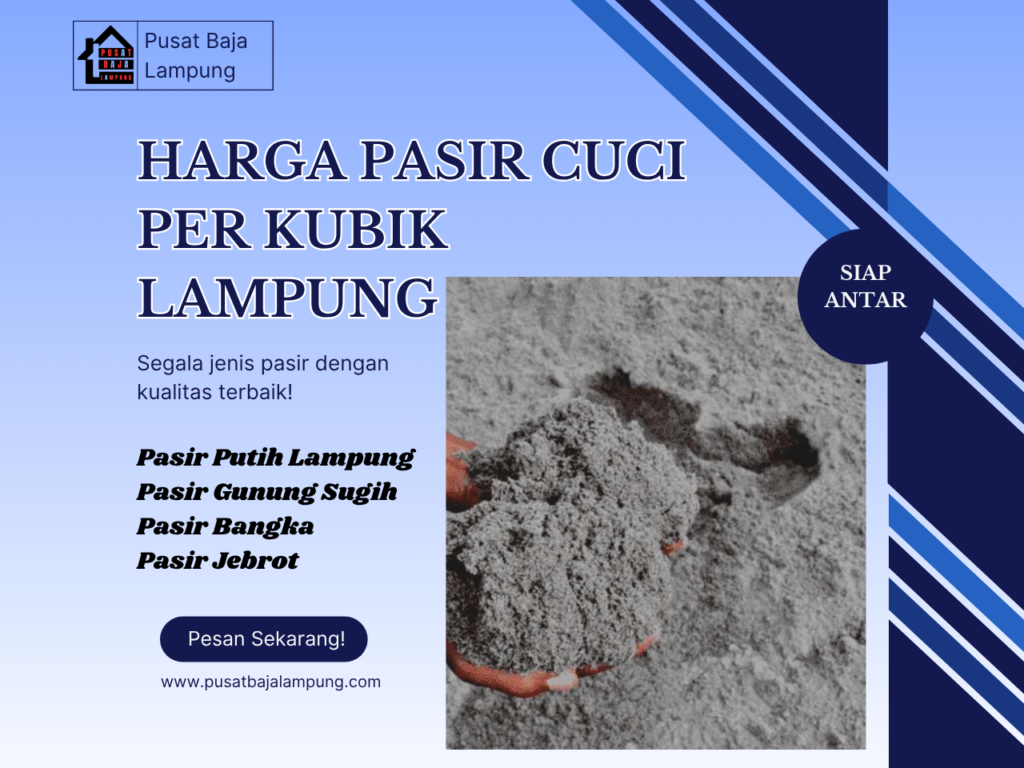 PUSAT BAJA LAMPUNG

Pusat Baja Lampung

HARGA PASIR CUCI PER KUBIK LAMPUNG

SIAP ANTAR

Segala jenis pasir dengan kualitas terbaik!

Pasir Putih Lampung
Pasir Gunung Sugih
Pasir Bangka
Pasir Jebrot

Pesan Sekarang!

www.pusatbajalampung.com